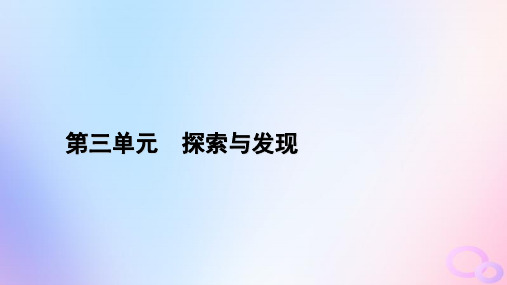 第三单元　探索与发现